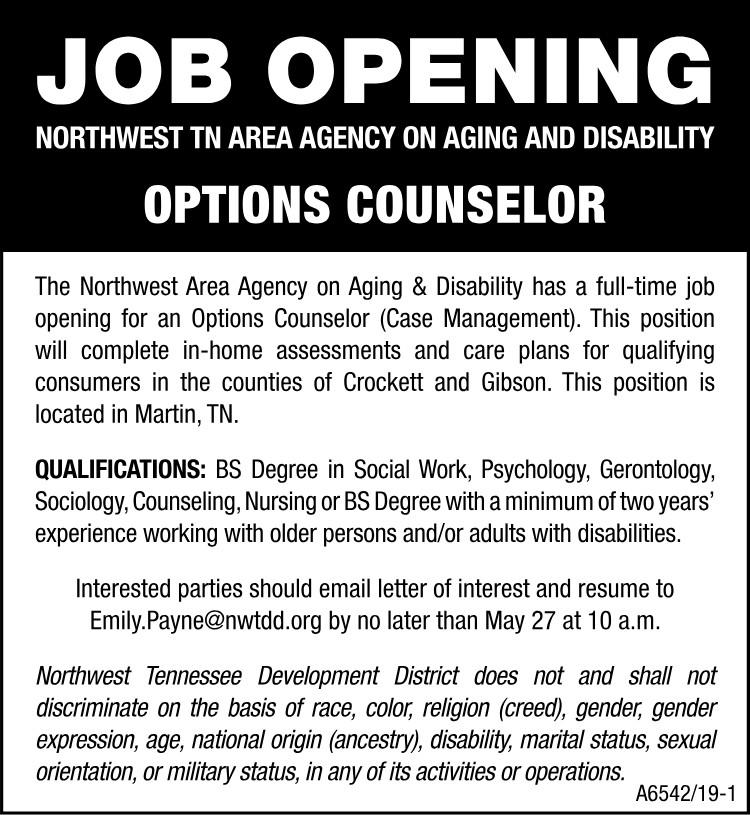 JOB OPENING

NORTHWEST TN AREA AGENCY ON AGING AND DISABILITY

OPTIONS COUNSELOR

The Northwest Area Agency on Aging & Disability has a full-time job opening for an Options Counselor (Case Management). This position will complete in-home assessments and care plans for qualifying consumers in the counties of Crockett and Gibson. This position is located in Martin, TN.

QUALIFICATIONS: BS Degree in Social Work, Psychology, Gerontology, Sociology, Counseling, Nursing or BS Degree with a minimum of two years' experience working with older persons and/or adults with disabilities.

Interested parties should email letter of interest and resume to Emily.Payne@nwtdd.org by no later than May 27 at 10 a.m.

Northwest Tennessee Development District does not and shall not discriminate on the basis of race, color, religion (creed), gender, gender expression, age, national origin (ancestry), disability, marital status, sexual orientation, or military status, in any of its activities or operations.

A6542/19-1